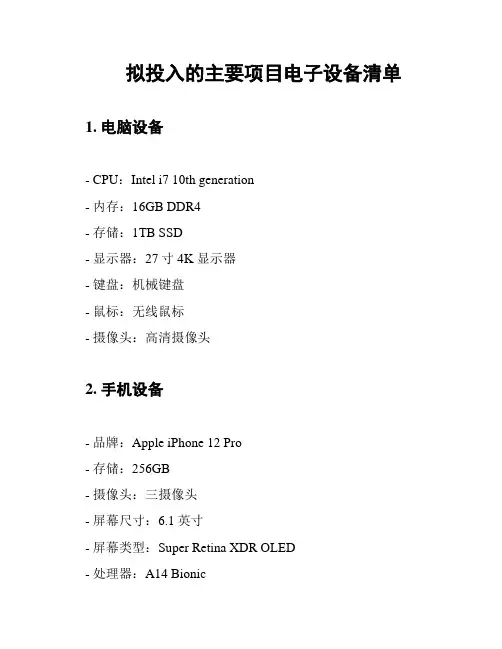 拟投入的主要项目电子设备清单

1. 电脑设备

- CPU：Intel i7 10th generation

- 内存：16GB DDR4

- 存储：1TB SSD

- 显示器：27 寸 4K 显示器

- 键盘：机械键盘

- 鼠标：无线鼠标

- 摄像头：高清摄像头

2. 手机设备

- 品牌：Apple iPhone 12 Pro

- 存储：256GB

- 摄像头：三摄像头

- 屏幕尺寸：6.1 英寸

- 屏幕类型：Super Retina XDR OLED

- 处理器：A14 Bionic